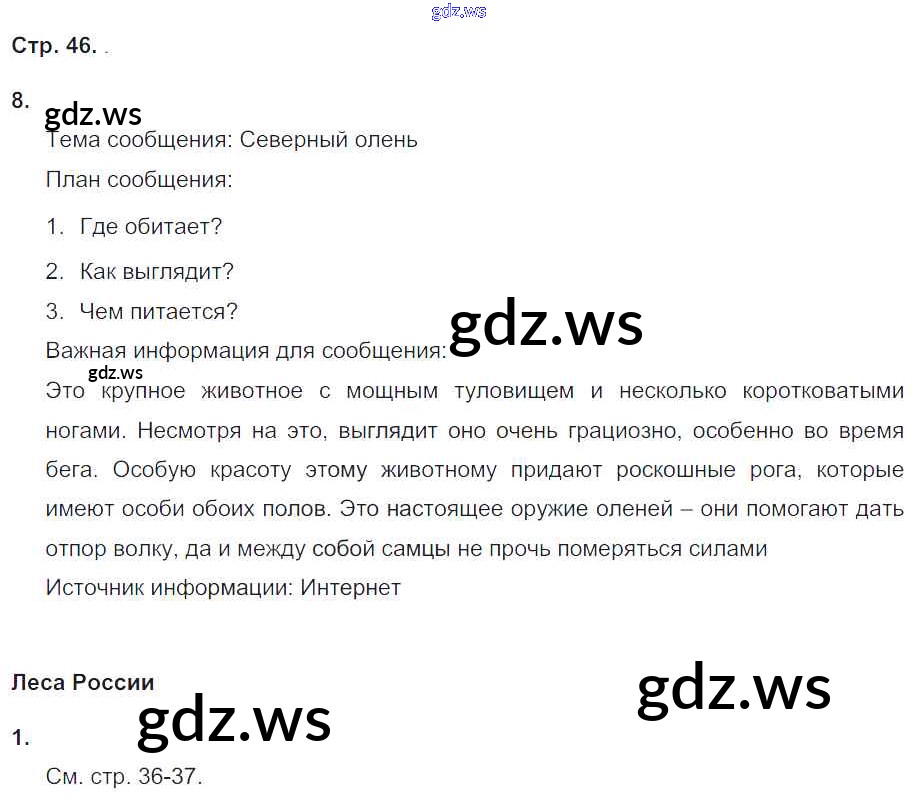 gdz.ws

Стр. 46. .

8. gdz.ws

Тема сообщения: Северный олень

План сообщения:

1. Где обитает?

2. Как выглядит?

3. Чем питается?

Важная информация для сообщения: gdz.ws

gdz.ws

Это крупное животное с мощным туловищем и несколько коротковатыми ногами. Несмотря на это, выглядит оно очень грациозно, особенно во время бега. Особую красоту этому животному придают роскошные рога, которые имеют особи обоих полов. Это настоящее оружие оленей – они помогают дать отпор волку, да и между собой самцы не прочь померяться силами

Источник информации: Интернет

Леса России

gdz.ws

gdz.ws

1.

См. стр. 36-37.